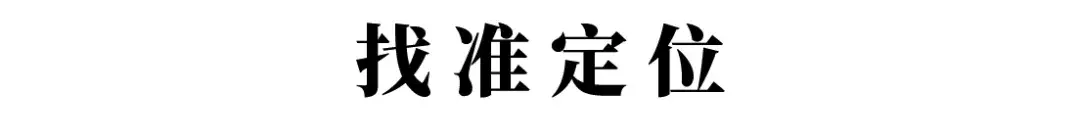 找准定位